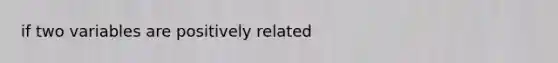 if two variables are positively related